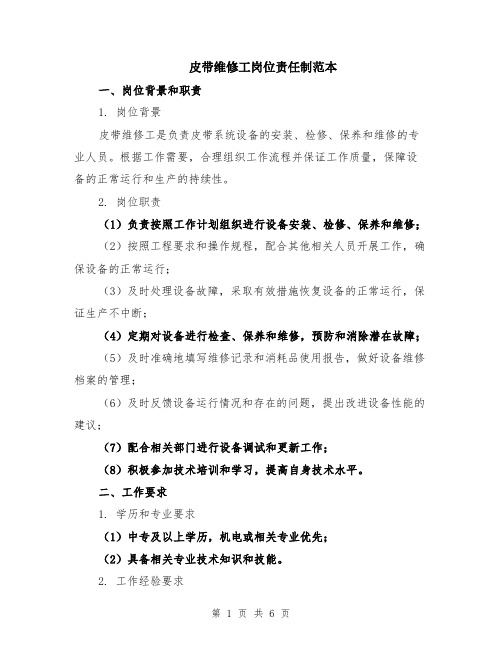 皮带维修工岗位责任制范本

一、岗位背景和职责

1. 岗位背景

皮带维修工是负责皮带系统设备的安装、检修、保养和维修的专业人员。根据工作需要，合理组织工作流程并保证工作质量，保障设备的正常运行和生产的持续性。

2. 岗位职责

（1）负责按照工作计划组织进行设备安装、检修、保养和维修；

（2）按照工程要求和操作规程，配合其他相关人员开展工作，确保设备的正常运行；

（3）及时处理设备故障，采取有效措施恢复设备的正常运行，保证生产不中断；

（4）定期对设备进行检查、保养和维修，预防和消除潜在故障；

（5）及时准确地填写维修记录和消耗品使用报告，做好设备维修档案的管理；

（6）及时反馈设备运行情况和存在的问题，提出改进设备性能的建议；

（7）配合相关部门进行设备调试和更新工作；

（8）积极参加技术培训和学习，提高自身技术水平。

二、工作要求

1. 学历和专业要求

（1）中专及以上学历，机电或相关专业优先；

（2）具备相关专业技术知识和技能。

2. 工作经验要求

第 1 页 共 6 页